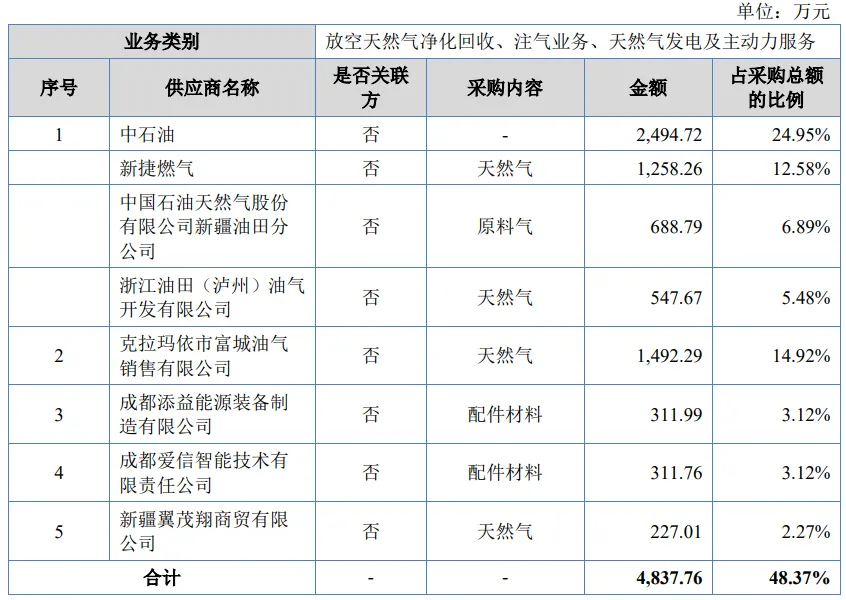 单位：万元

| 业务类别 | | 放空天然气净化回收、注气业务、天然气发电及主动力服务 | | | |
|---|---|---|---|---|---|
| 序号 | 供应商名称 | 是否关联方 | 采购内容 | 金额 | 占采购总额的比例 |
| 1 | 中石油 | 否 | - | 2,494.72 | 24.95% |
| | 新捷燃气 | 否 | 天然气 | 1,258.26 | 12.58% |
| | 中国石油天然气股份有限公司新疆油田分公司 | 否 | 原料气 | 688.79 | 6.89% |
| | 浙江油田（泸州）油气开发有限公司 | 否 | 天然气 | 547.67 | 5.48% |
| 2 | 克拉玛依市富城油气销售有限公司 | 否 | 天然气 | 1,492.29 | 14.92% |
| 3 | 成都添益能源装备制造有限公司 | 否 | 配件材料 | 311.99 | 3.12% |
| 4 | 成都爱信智能技术有限责任公司 | 否 | 配件材料 | 311.76 | 3.12% |
| 5 | 新疆翼茂翔商贸有限公司 | 否 | 天然气 | 227.01 | 2.27% |
| 合计 | | - | - | 4,837.76 | 48.37% |